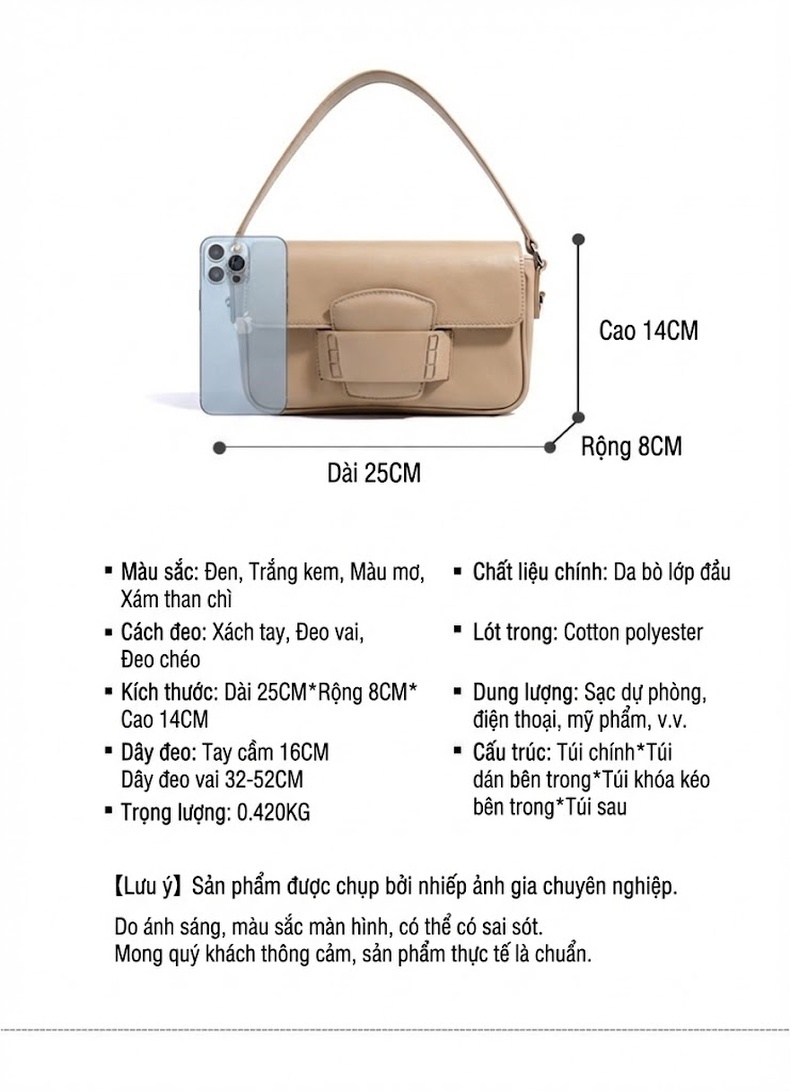 Cao 14CM

Rộng 8CM

Dài 25CM

▪ Màu sắc: Đen, Trắng kem, Màu mơ, Xám than chì

▪ Cách đeo: Xách tay, Đeo vai, Đeo chéo

▪ Kích thước: Dài 25CM*Rộng 8CM* Cao 14CM

▪ Dây đeo: Tay cầm 16CM Dây đeo vai 32-52CM

▪ Trọng lượng: 0.420KG

▪ Chất liệu chính: Da bò lớp đầu

▪ Lót trong: Cotton polyester

▪ Dung lượng: Sạc dự phòng, điện thoại, mỹ phẩm, v.v.

▪ Cấu trúc: Túi chính*Túi dán bên trong*Túi khóa kéo bên trong*Túi sau

【Lưu ý】Sản phẩm được chụp bởi nhiếp ảnh gia chuyên nghiệp.

Do ánh sáng, màu sắc màn hình, có thể có sai sót.
Mong quý khách thông cảm, sản phẩm thực tế là chuẩn.